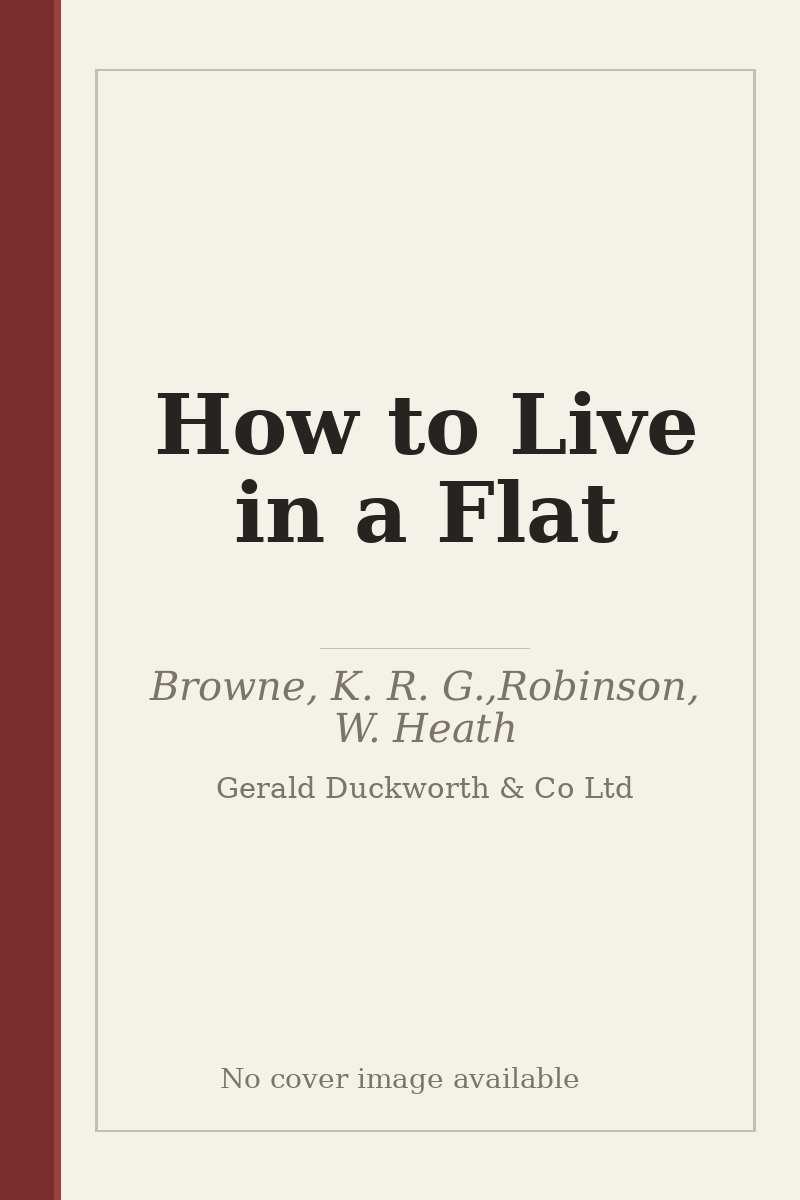 How to Live in a Flat

Browne, K. R. G.,Robinson, W. Heath

Gerald Duckworth & Co Ltd

No cover image available